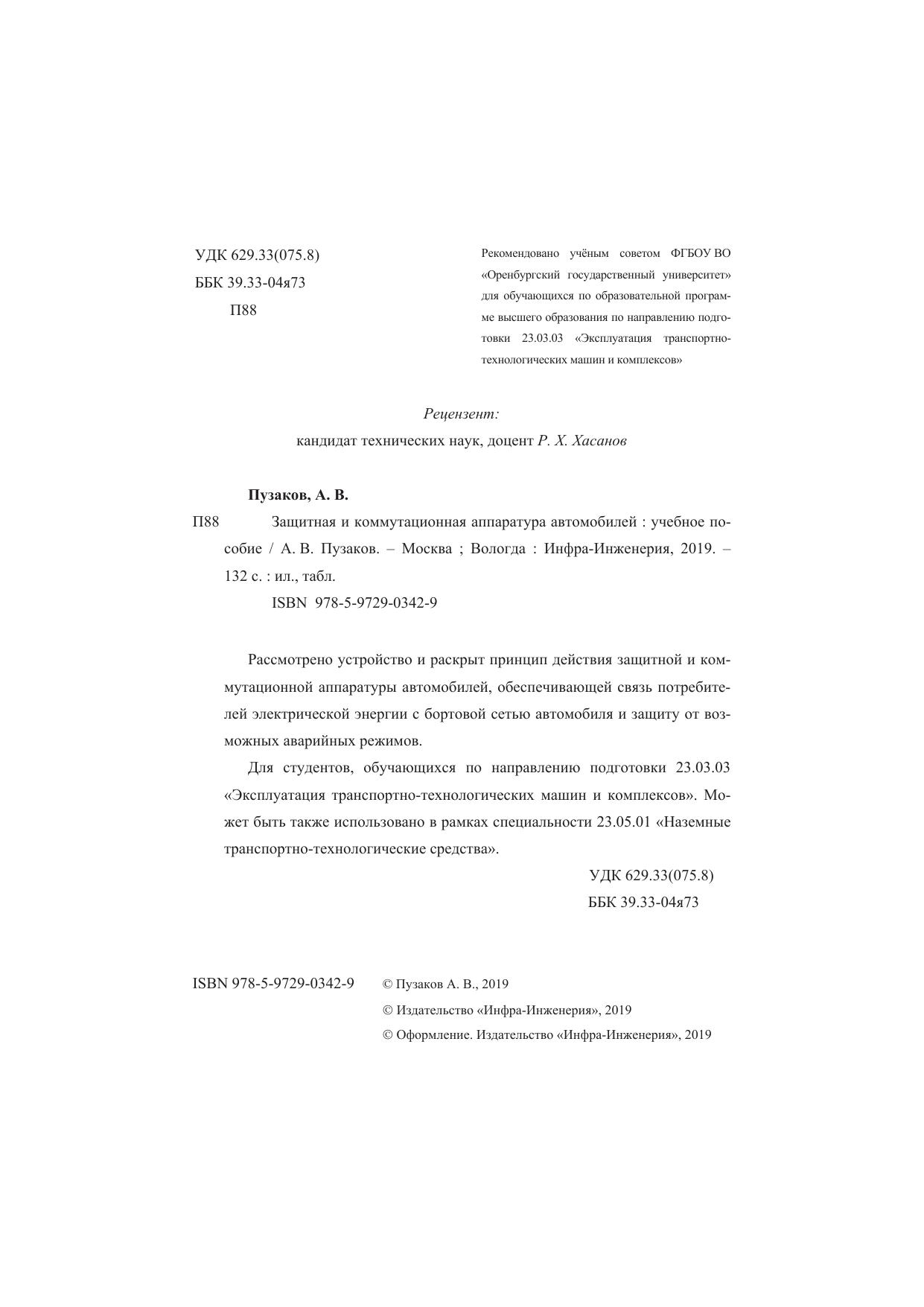 УДК 629.33(075.8)
ББК 39.33-04я73
П88

Рекомендовано учёным советом ФГБОУ ВО «Оренбургский государственный университет» для обучающихся по образовательной программе высшего образования по направлению подготовки 23.03.03 «Эксплуатация транспортно-технологических машин и комплексов»

Рецензент:
кандидат технических наук, доцент Р. Х. Хасанов

Пузаков, А. В.
П88 Защитная и коммутационная аппаратура автомобилей : учебное пособие / А. В. Пузаков. – Москва ; Вологда : Инфра-Инженерия, 2019. – 132 с. : ил., табл.
ISBN 978-5-9729-0342-9

Рассмотрено устройство и раскрыт принцип действия защитной и коммутационной аппаратуры автомобилей, обеспечивающей связь потребителей электрической энергии с бортовой сетью автомобиля и защиту от возможных аварийных режимов.

Для студентов, обучающихся по направлению подготовки 23.03.03 «Эксплуатация транспортно-технологических машин и комплексов». Может быть также использовано в рамках специальности 23.05.01 «Наземные транспортно-технологические средства».

УДК 629.33(075.8)
ББК 39.33-04я73

ISBN 978-5-9729-0342-9
© Пузаков А. В., 2019
© Издательство «Инфра-Инженерия», 2019
© Оформление. Издательство «Инфра-Инженерия», 2019